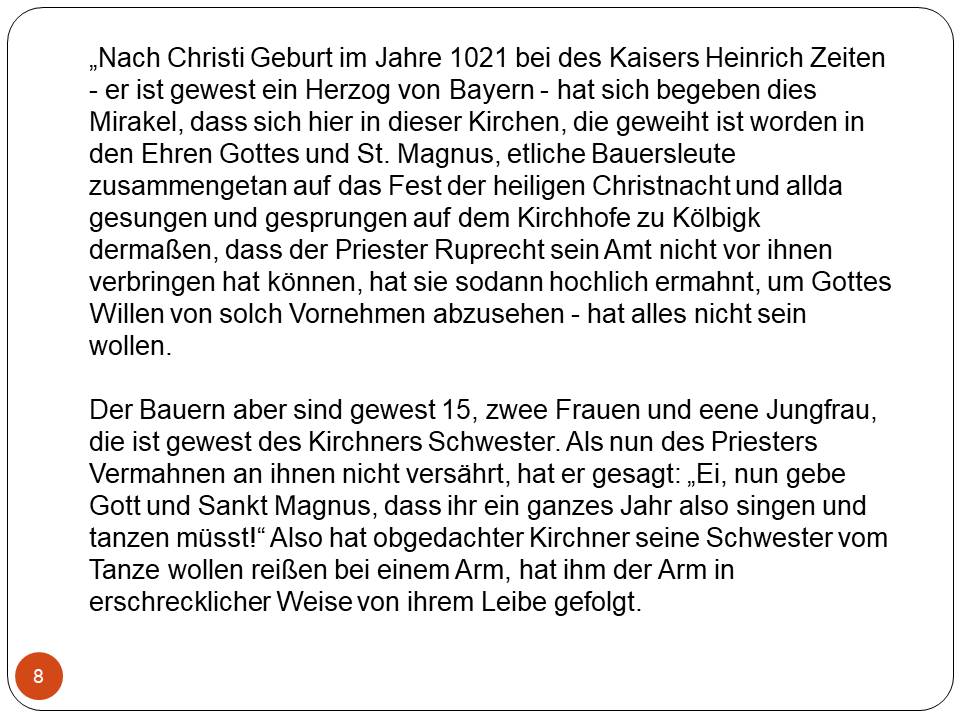 „Nach Christi Geburt im Jahre 1021 bei des Kaisers Heinrich Zeiten - er ist gewest ein Herzog von Bayern - hat sich begeben dies Mirakel, dass sich hier in dieser Kirchen, die geweiht ist worden in den Ehren Gottes und St. Magnus, etliche Bauersleute zusammengetan auf das Fest der heiligen Christnacht und allda gesungen und gesprungen auf dem Kirchhofe zu Kölbigk dermaßen, dass der Priester Ruprecht sein Amt nicht vor ihnen verbringen hat können, hat sie sodann hochlich ermahnt, um Gottes Willen von solch Vornehmen abzusehen - hat alles nicht sein wollen.

Der Bauern aber sind gewest 15, zwee Frauen und eene Jungfrau, die ist gewest des Kirchners Schwester. Als nun des Priesters Vermahnen an ihnen nicht versährt, hat er gesagt: „Ei, nun gebe Gott und Sankt Magnus, dass ihr ein ganzes Jahr also singen und tanzen müsst!“ Also hat obgedachter Kirchner seine Schwester vom Tanze wollen reißen bei einem Arm, hat ihm der Arm in erschrecklicher Weise von ihrem Leibe gefolgt.

8